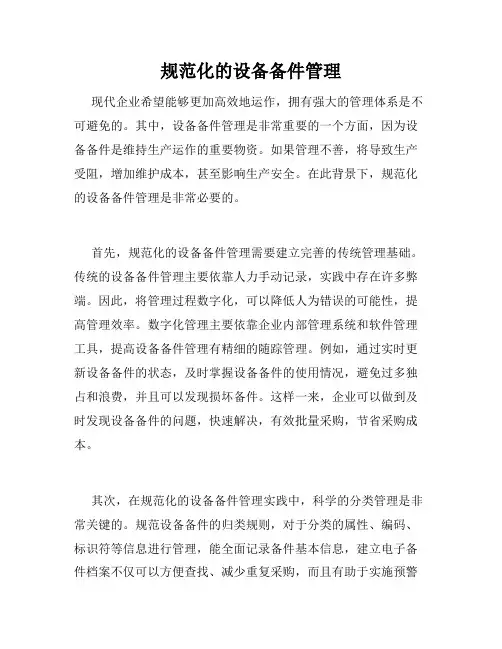 规范化的设备备件管理

现代企业希望能够更加高效地运作，拥有强大的管理体系是不可避免的。其中，设备备件管理是非常重要的一个方面，因为设备备件是维持生产运作的重要物资。如果管理不善，将导致生产受阻，增加维护成本，甚至影响生产安全。在此背景下，规范化的设备备件管理是非常必要的。

首先，规范化的设备备件管理需要建立完善的传统管理基础。传统的设备备件管理主要依靠人力手动记录，实践中存在许多弊端。因此，将管理过程数字化，可以降低人为错误的可能性，提高管理效率。数字化管理主要依靠企业内部管理系统和软件管理工具，提高设备备件管理有精细的随踪管理。例如，通过实时更新设备备件的状态，及时掌握设备备件的使用情况，避免过多独占和浪费，并且可以发现损坏备件。这样一来，企业可以做到及时发现设备备件的问题，快速解决，有效批量采购，节省采购成本。

其次，在规范化的设备备件管理实践中，科学的分类管理是非常关键的。规范设备备件的归类规则，对于分类的属性、编码、标识符等信息进行管理，能全面记录备件基本信息，建立电子备件档案不仅可以方便查找、减少重复采购，而且有助于实施预警